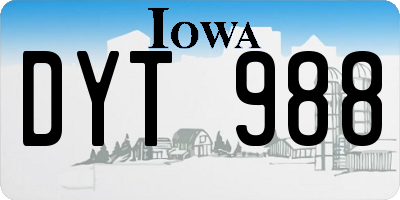 IOWA

DYT 988